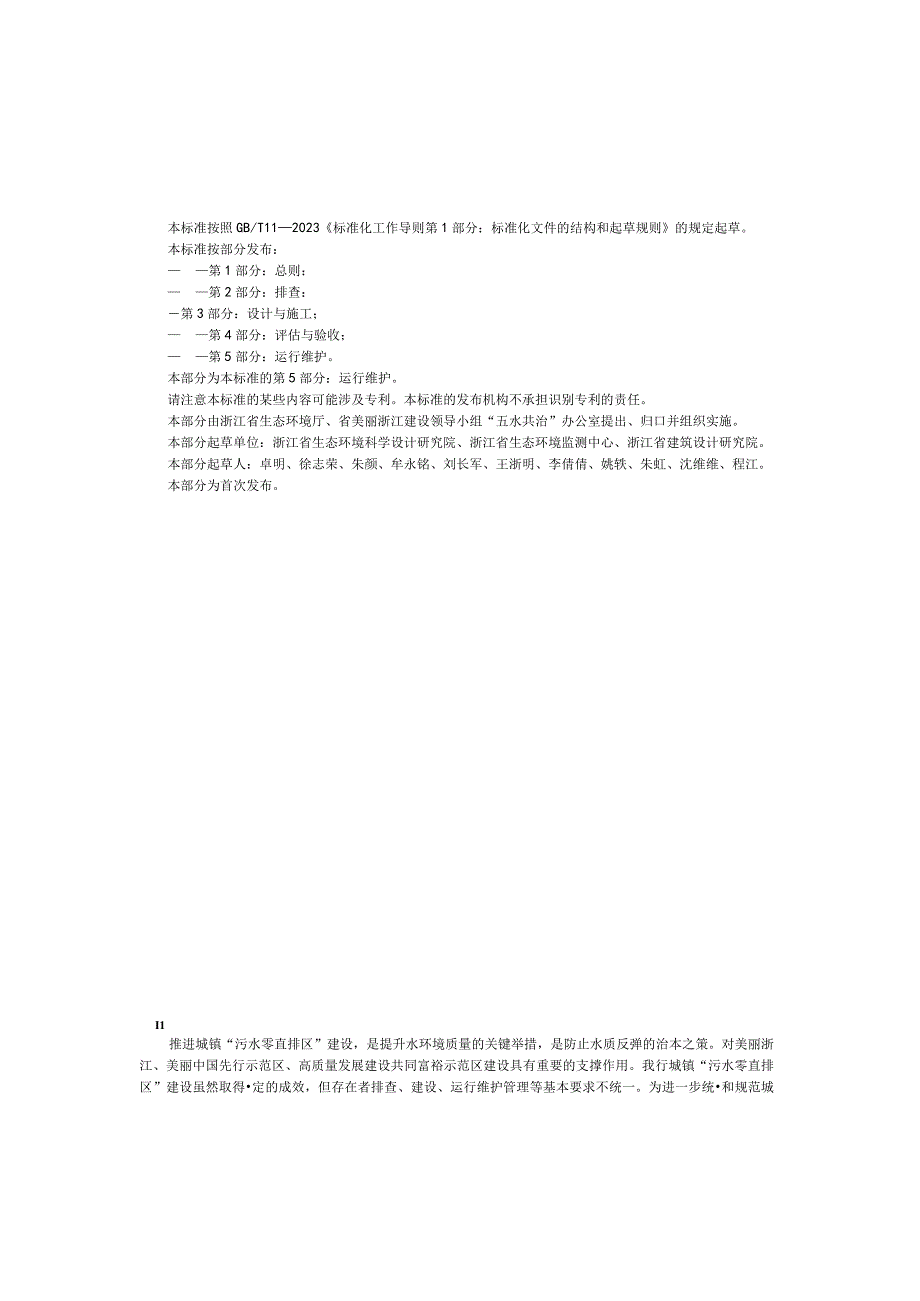 本标准按照GB/T11—2023《标准化工作导则第1部分：标准化文件的结构和起草规则》的规定起草。
本标准按部分发布：
— —第1部分：总则：
— —第2部分：排查：
—第3部分：设计与施工；
— —第4部分：评估与验收；
— —第5部分：运行维护。
本部分为本标准的第5部分：运行维护。
请注意本标准的某些内容可能涉及专利。本标准的发布机构不承担识别专利的责任。
本部分由浙江省生态环境厅、省美丽浙江建设领导小组“五水共治”办公室提出、归口并组织实施。
本部分起草单位：浙江省生态环境科学设计研究院、浙江省生态环境监测中心、浙江省建筑设计研究院。
本部分起草人：卓明、徐志荣、朱颜、牟永铭、刘长军、王浙明、李倩倩、姚轶、朱虹、沈维维、程江。
本部分为首次发布。

I1

推进城镇“污水零直排区”建设，是提升水环境质量的关键举措，是防止水质反弹的治本之策。对美丽浙江、美丽中国先行示范区、高质量发展建设共同富裕示范区建设具有重要的支撑作用。我行城镇“污水零直排区”建设虽然取得•定的成效，但存在者排查、建设、运行维护管理等基本要求不统一。为进一步统•和规范城